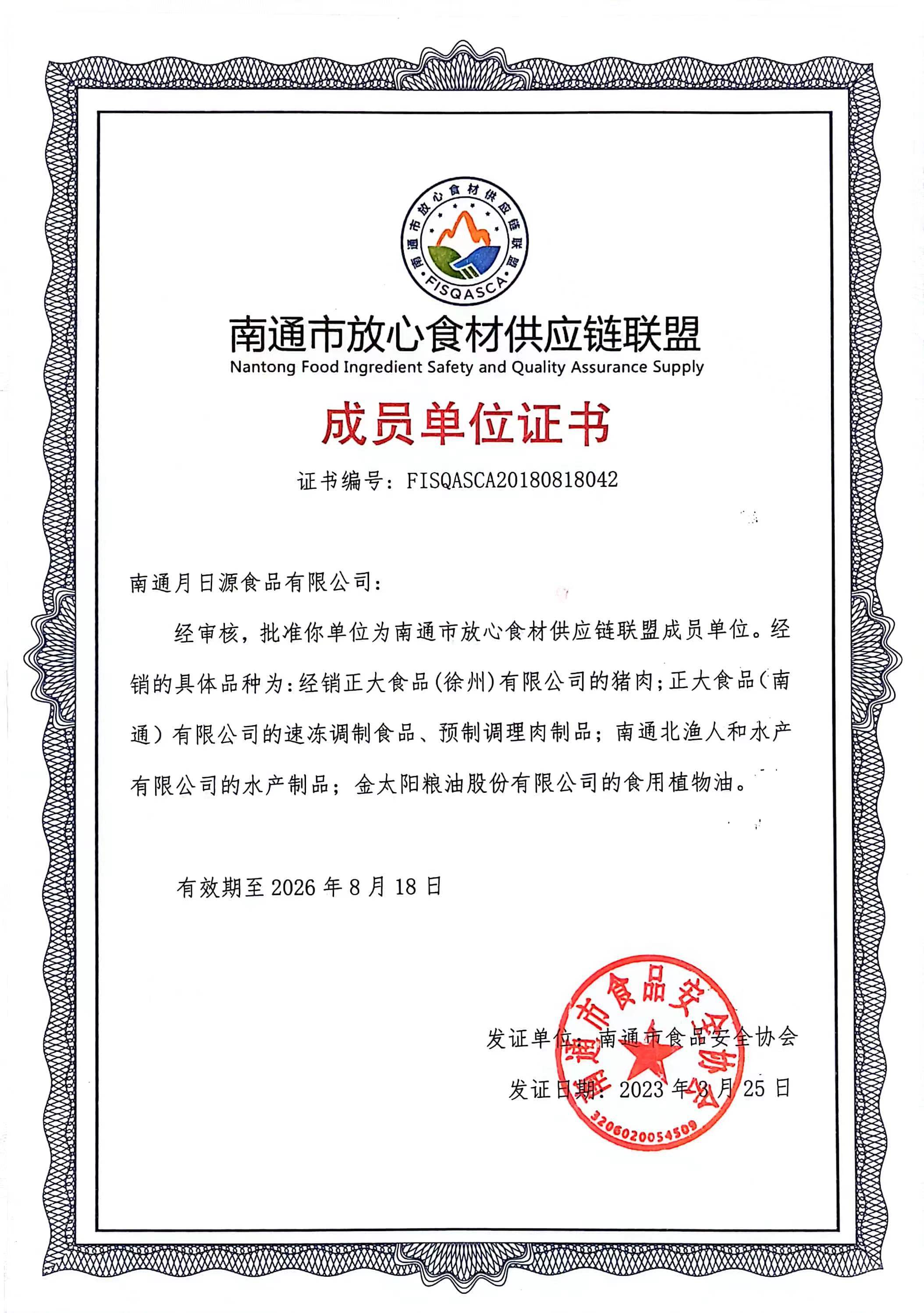 南通市放心食材供应链联盟
FISQASCA

南通市放心食材供应链联盟
Nantong Food Ingredient Safety and Quality Assurance Supply

成员单位证书

证书编号：FISQASCA20180818042

南通月日源食品有限公司：

经审核，批准你单位为南通市放心食材供应链联盟成员单位。经销的具体品种为：经销正大食品（徐州）有限公司的猪肉；正大食品（南通）有限公司的速冻调制食品、预制调理肉制品；南通北渔人和水产有限公司的水产制品；金太阳粮油股份有限公司的食用植物油。

有效期至 2026 年 8 月 18 日

发证单位：南通市食品安全协会

发证日期：2023 年 3 月 25 日

南通市食品安全协会
3206020054509